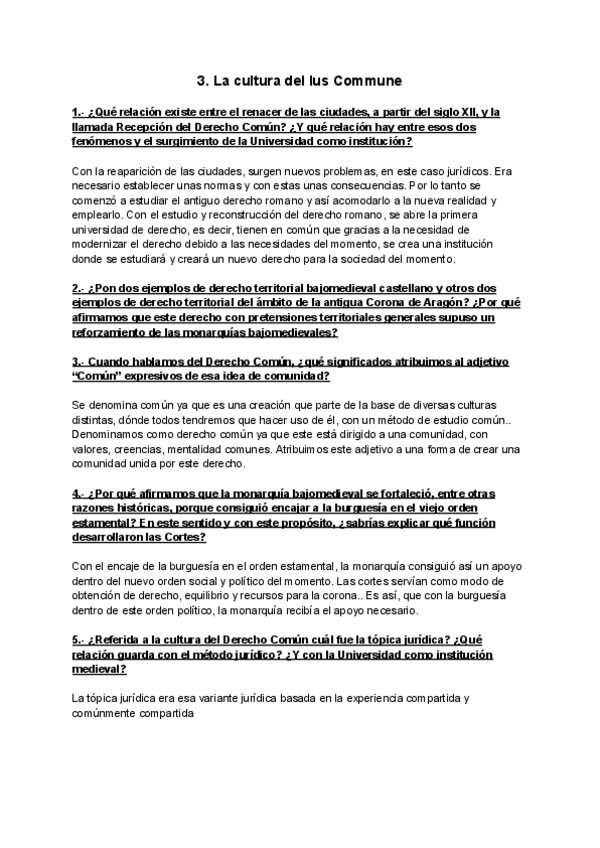 3. La cultura del Ius Commune

1.- ¿Qué relación existe entre el renacer de las ciudades, a partir del siglo XII, y la llamada Recepción del Derecho Común? ¿Y qué relación hay entre esos dos fenómenos y el surgimiento de la Universidad como institución?

Con la reaparición de las ciudades, surgen nuevos problemas, en este caso jurídicos. Era necesario establecer unas normas y con estas unas consecuencias. Por lo tanto se comenzó a estudiar el antiguo derecho romano y así acomodarlo a la nueva realidad y emplearlo. Con el estudio y reconstrucción del derecho romano, se abre la primera universidad de derecho, es decir, tienen en común que gracias a la necesidad de modernizar el derecho debido a las necesidades del momento, se crea una institución donde se estudiará y creará un nuevo derecho para la sociedad del momento.

2.- ¿Pon dos ejemplos de derecho territorial bajomedieval castellano y otros dos ejemplos de derecho territorial del ámbito de la antigua Corona de Aragón? ¿Por qué afirmamos que este derecho con pretensiones territoriales generales supuso un reforzamiento de las monarquías bajomedievales?

3.- Cuando hablamos del Derecho Común, ¿qué significados atribuimos al adjetivo "Común" expresivos de esa idea de comunidad?

Se denomina común ya que es una creación que parte de la base de diversas culturas distintas, dónde todos tendremos que hacer uso de él, con un método de estudio común.. Denominamos como derecho común ya que este está dirigido a una comunidad, con valores, creencias, mentalidad comunes. Atribuimos este adjetivo a una forma de crear una comunidad unida por este derecho.

4.- ¿Por qué afirmamos que la monarquía bajomedieval se fortaleció, entre otras razones históricas, porque consiguió encajar a la burguesía en el viejo orden estamental? En este sentido y con este propósito, ¿sabrías explicar qué función desarrollaron las Cortes?

Con el encaje de la burguesía en el orden estamental, la monarquía consiguió así un apoyo dentro del nuevo orden social y político del momento. Las cortes servían como modo de obtención de derecho, equilibrio y recursos para la corona.. Es así, que con la burguesía dentro de este orden político, la monarquía recibía el apoyo necesario.

5.- ¿Referida a la cultura del Derecho Común cuál fue la tópica jurídica? ¿Qué relación guarda con el método jurídico? ¿Y con la Universidad como institución medieval?

La tópica jurídica era esa variante jurídica basada en la experiencia compartida y comúnmente compartida